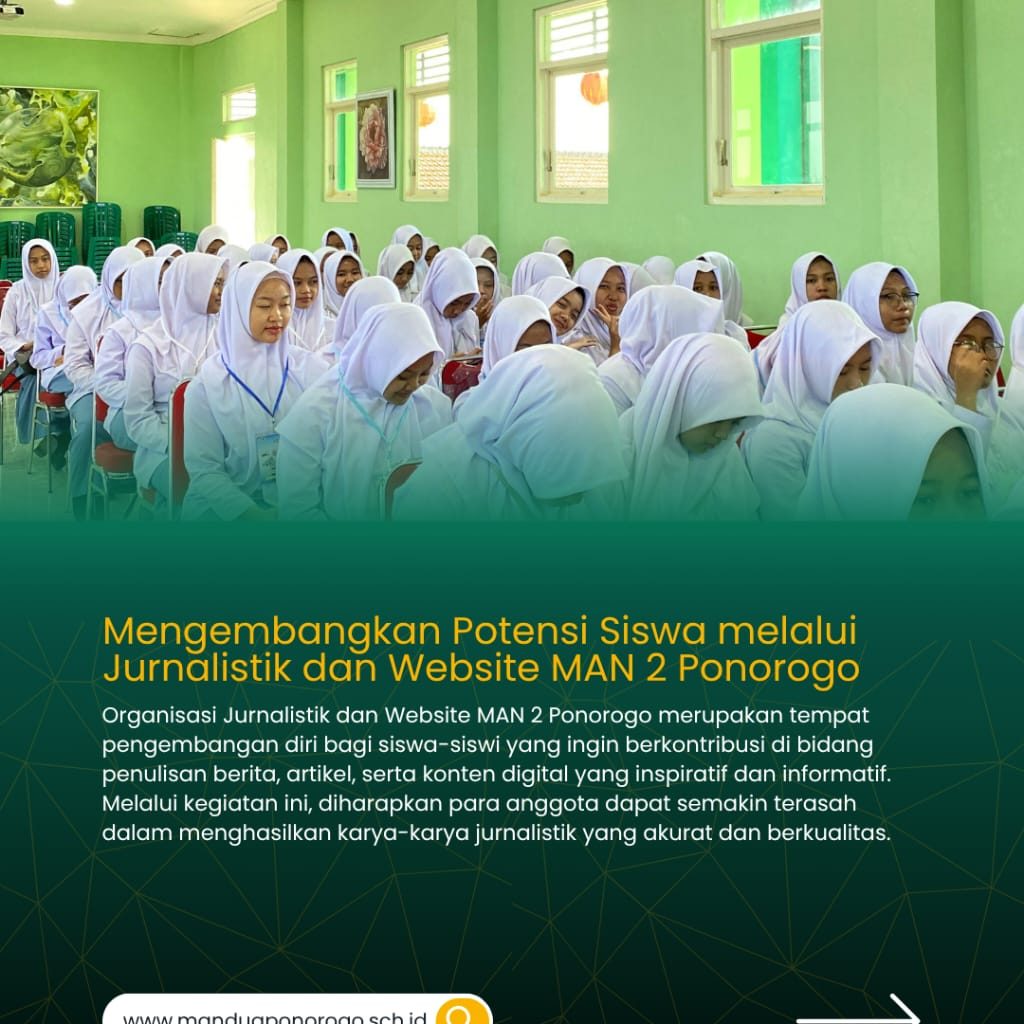 Mengembangkan Potensi Siswa melalui Jurnalistik dan Website MAN 2 Ponorogo

Organisasi Jurnalistik dan Website MAN 2 Ponorogo merupakan tempat pengembangan diri bagi siswa-siswi yang ingin berkontribusi di bidang penulisan berita, artikel, serta konten digital yang inspiratif dan informatif. Melalui kegiatan ini, diharapkan para anggota dapat semakin terasah dalam menghasilkan karya-karya jurnalistik yang akurat dan berkualitas.

www.manduaponorogo.sch.id